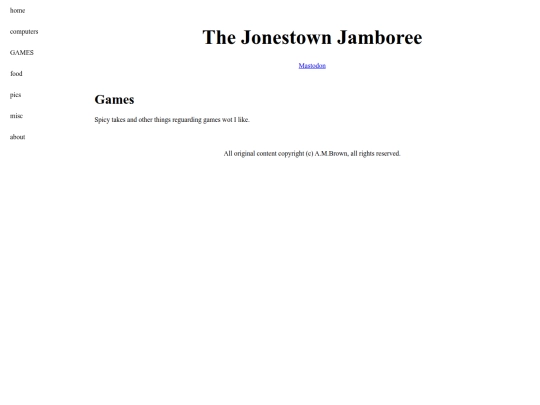 home

computers

GAMES

food

pics

misc

about

The Jonestown Jamboree

Mastodon

Games

Spicy takes and other things reguarding games wot I like.

All original content copyright (c) A.M.Brown, all rights reserved.